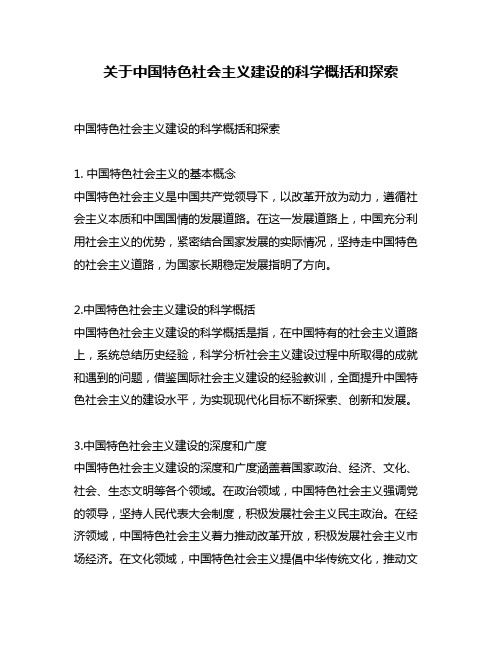 关于中国特色社会主义建设的科学概括和探索

中国特色社会主义建设的科学概括和探索

1. 中国特色社会主义的基本概念
中国特色社会主义是中国共产党领导下，以改革开放为动力，遵循社会主义本质和中国国情的发展道路。在这一发展道路上，中国充分利用社会主义的优势，紧密结合国家发展的实际情况，坚持走中国特色的社会主义道路，为国家长期稳定发展指明了方向。

2.中国特色社会主义建设的科学概括
中国特色社会主义建设的科学概括是指，在中国特有的社会主义道路上，系统总结历史经验，科学分析社会主义建设过程中所取得的成就和遇到的问题，借鉴国际社会主义建设的经验教训，全面提升中国特色社会主义的建设水平，为实现现代化目标不断探索、创新和发展。

3.中国特色社会主义建设的深度和广度
中国特色社会主义建设的深度和广度涵盖着国家政治、经济、文化、社会、生态文明等各个领域。在政治领域，中国特色社会主义强调党的领导，坚持人民代表大会制度，积极发展社会主义民主政治。在经济领域，中国特色社会主义着力推动改革开放，积极发展社会主义市场经济。在文化领域，中国特色社会主义提倡中华传统文化，推动文